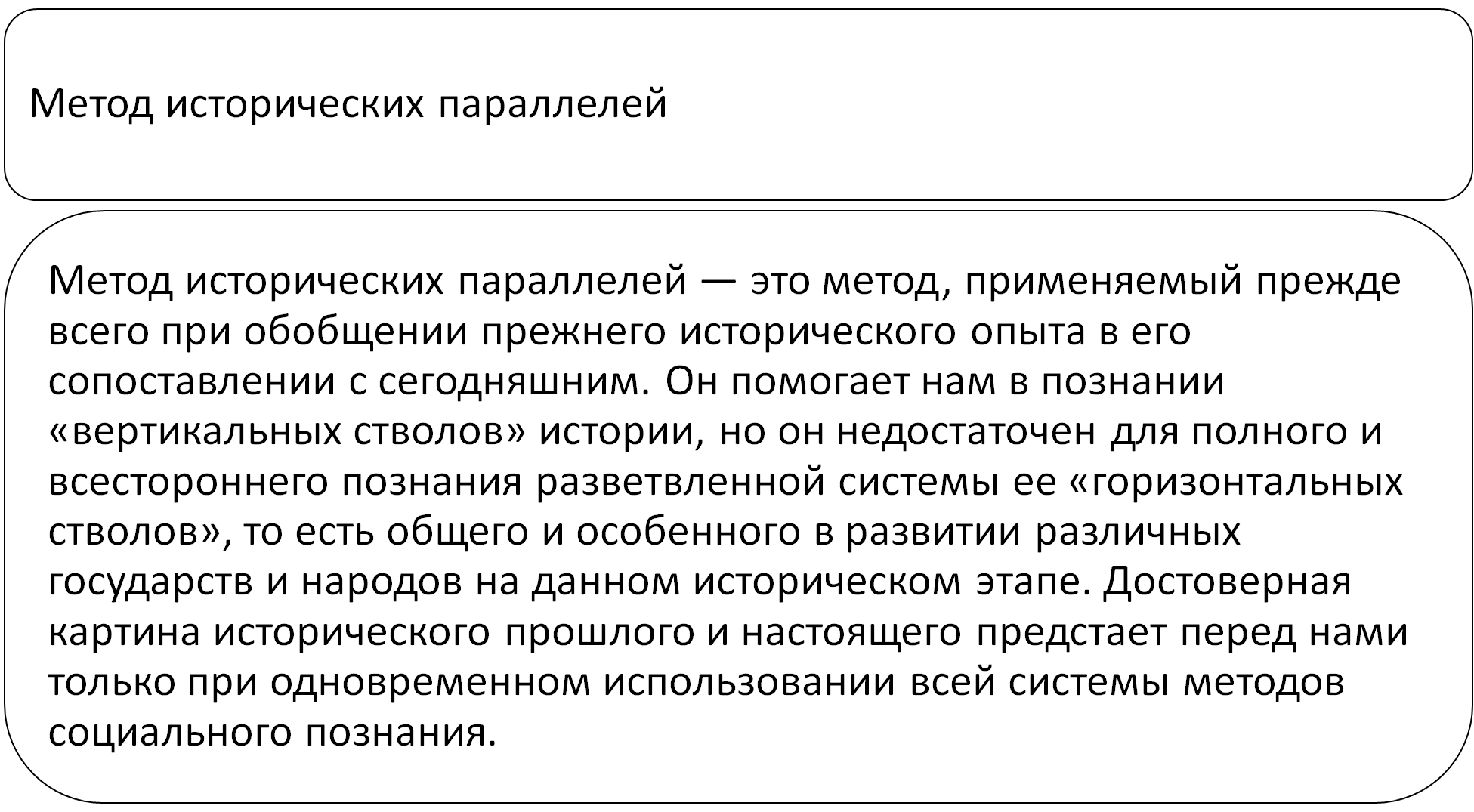 Метод исторических параллелей

Метод исторических параллелей — это метод, применяемый прежде всего при обобщении прежнего исторического опыта в его сопоставлении с сегодняшним. Он помогает нам в познании «вертикальных стволов» истории, но он недостаточен для полного и всестороннего познания разветвленной системы ее «горизонтальных стволов», то есть общего и особенного в развитии различных государств и народов на данном историческом этапе. Достоверная картина исторического прошлого и настоящего предстает перед нами только при одновременном использовании всей системы методов социального познания.